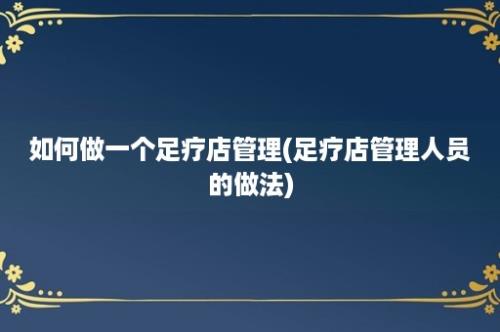 如何做一个足疗店管理(足疗店管理人员的做法)